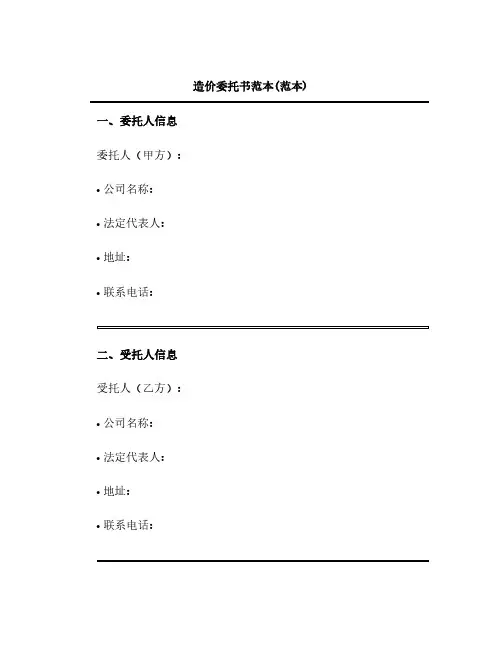 造价委托书范本(范本)

一、委托人信息

委托人（甲方）：

• 公司名称：

• 法定代表人：

• 地址：

• 联系电话：

二、受托人信息

受托人（乙方）：

• 公司名称：

• 法定代表人：

• 地址：

• 联系电话：